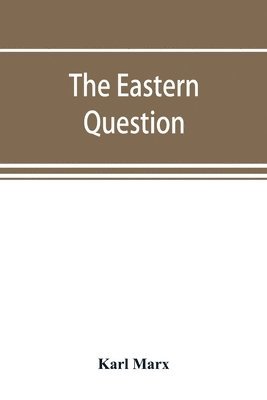 The Eastern Question

Karl Marx